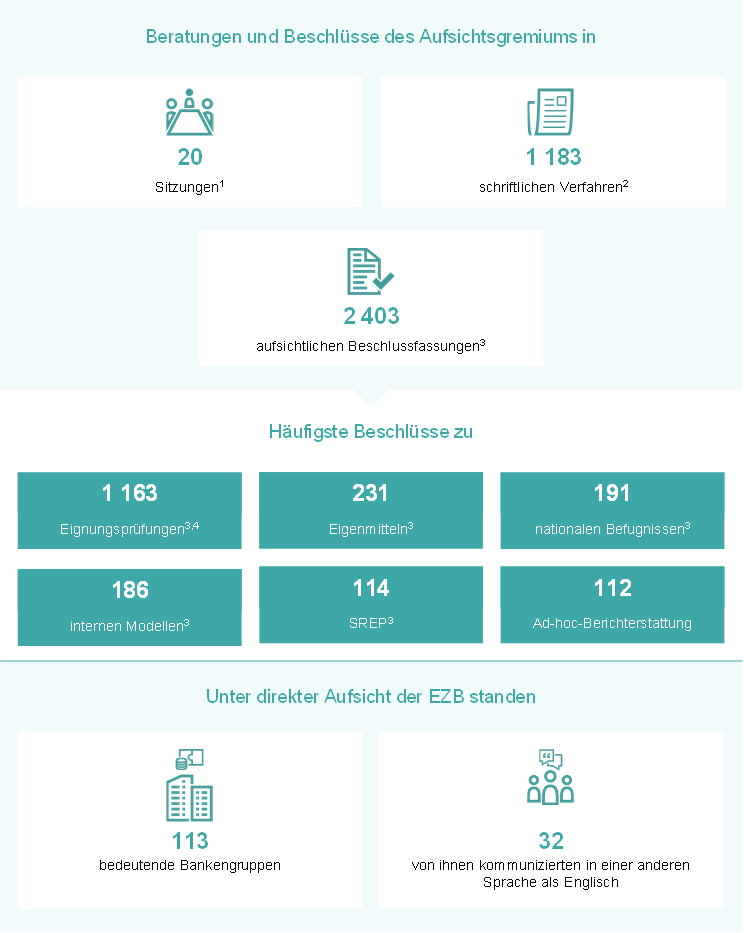 Beratungen und Beschlüsse des Aufsichtsgremiums in

20
Sitzungen$^1$

1 183
schriftlichen Verfahren$^2$

2 403
aufsichtlichen Beschlussfassungen$^3$

Häufigste Beschlüsse zu

1 163
Eignungsprüfungen$^{3,4}$

231
Eigenmitteln$^3$

191
nationalen Befugnissen$^3$

186
internen Modellen$^3$

114
SREP$^3$

112
Ad-hoc-Berichterstattung

Unter direkter Aufsicht der EZB standen

113
bedeutende Bankengruppen

32
von ihnen kommunizierten in einer anderen Sprache als Englisch